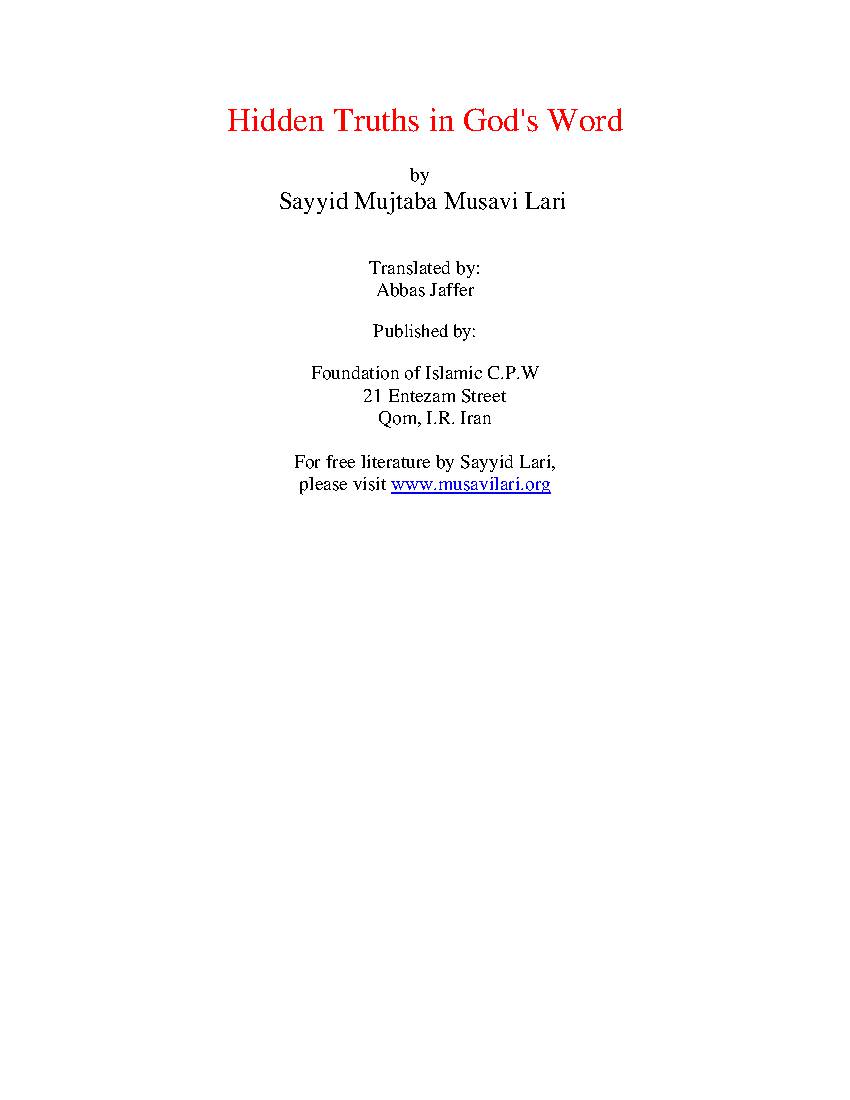 Hidden Truths in God's Word

by
Sayyid Mujtaba Musavi Lari

Translated by:
Abbas Jaffer

Published by:

Foundation of Islamic C.P.W
21 Entezam Street
Qom, I.R. Iran

For free literature by Sayyid Lari,
please visit www.musavilari.org